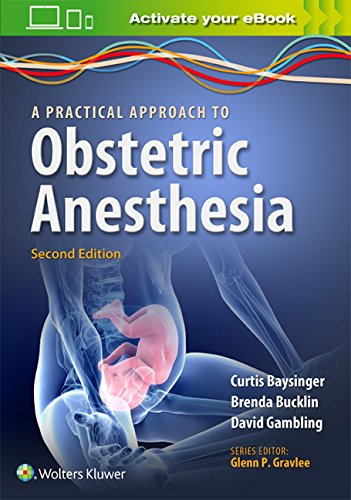 Activate your eBook

A PRACTICAL APPROACH TO
Obstetric Anesthesia
Second Edition

Curtis Baysinger
Brenda Bucklin
David Gambling

SERIES EDITOR:
Glenn P. Gravlee

Wolters Kluwer